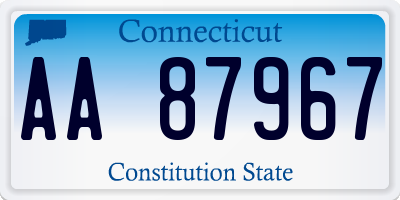 Connecticut

AA 87967

Constitution State